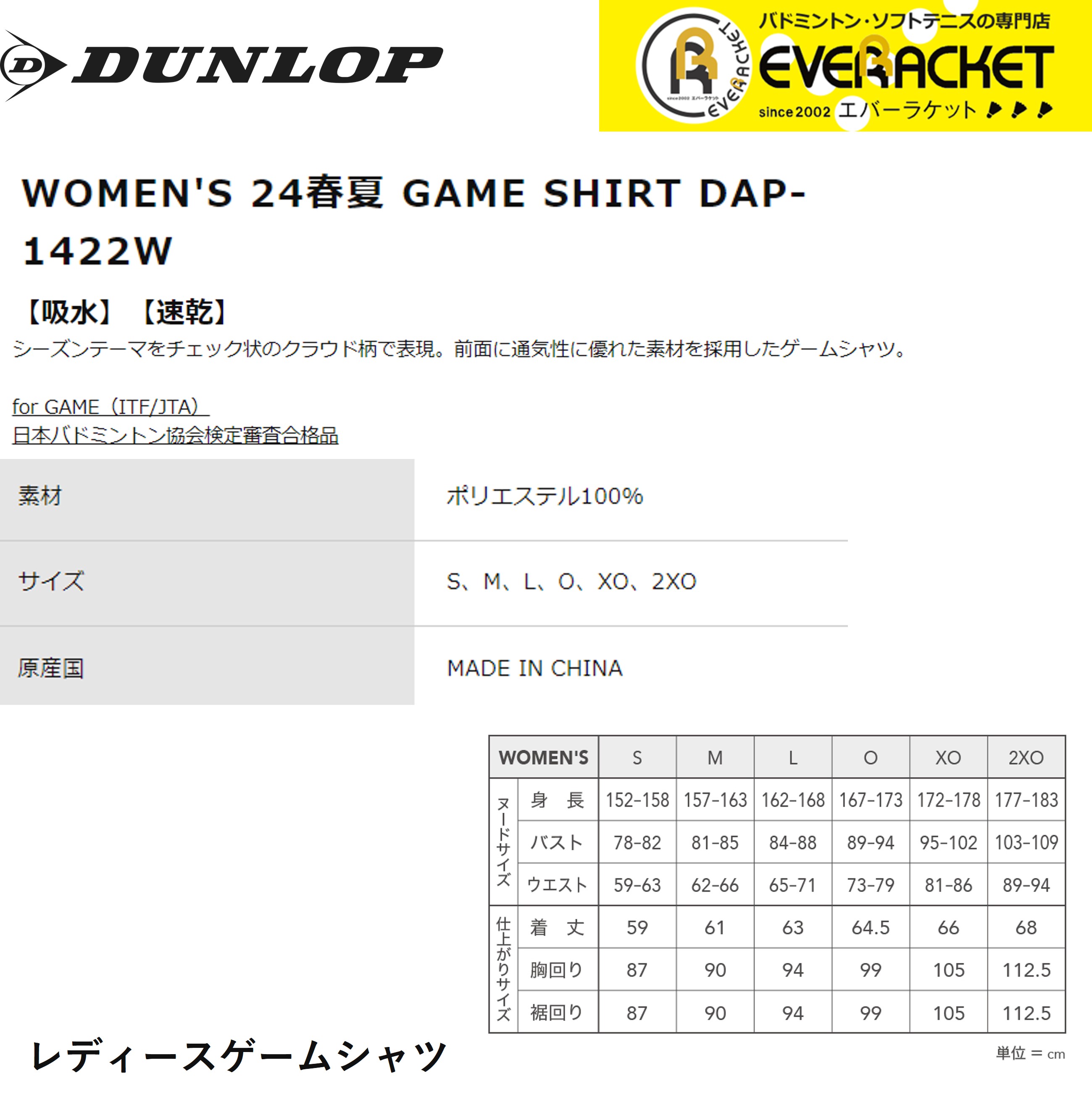 DUNLOP

バドミントン・ソフトテニスの専門店
EVERACKET
since2002 エバーラケット

WOMEN'S 24春夏 GAME SHIRT DAP-1422W

【吸水】【速乾】
シーズンテーマをチェック状のクラウド柄で表現。前面に通気性に優れた素材を採用したゲームシャツ。

for GAME（ITF/JTA）
日本バドミントン協会検定審査合格品

素材
ポリエステル100%

サイズ
S、M、L、O、XO、2XO

原産国
MADE IN CHINA

| WOMEN'S | | S | M | L | O | XO | 2XO |
|---|---|---|---|---|---|---|---|
| ヌードサイズ | 身　長 | 152-158 | 157-163 | 162-168 | 167-173 | 172-178 | 177-183 |
| | バスト | 78-82 | 81-85 | 84-88 | 89-94 | 95-102 | 103-109 |
| | ウエスト | 59-63 | 62-66 | 65-71 | 73-79 | 81-86 | 89-94 |
| 仕上がりサイズ | 着　丈 | 59 | 61 | 63 | 64.5 | 66 | 68 |
| | 胸回り | 87 | 90 | 94 | 99 | 105 | 112.5 |
| | 裾回り | 87 | 90 | 94 | 99 | 105 | 112.5 |

単位＝cm

レディースゲームシャツ